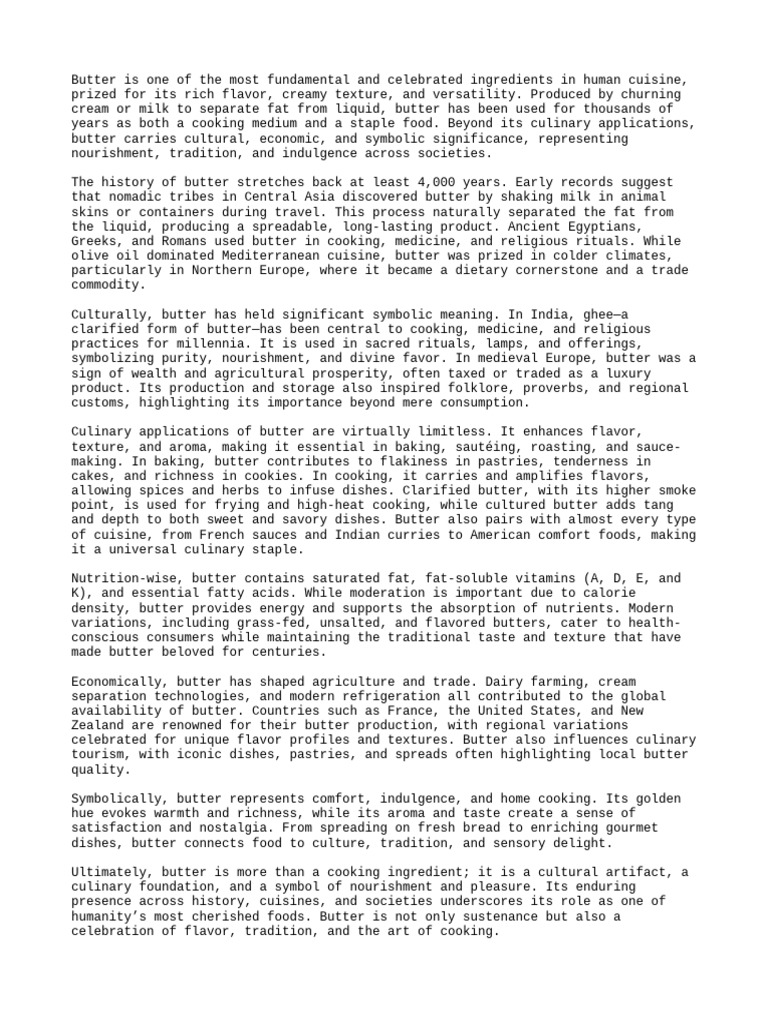 Butter is one of the most fundamental and celebrated ingredients in human cuisine, prized for its rich flavor, creamy texture, and versatility. Produced by churning cream or milk to separate fat from liquid, butter has been used for thousands of years as both a cooking medium and a staple food. Beyond its culinary applications, butter carries cultural, economic, and symbolic significance, representing nourishment, tradition, and indulgence across societies.

The history of butter stretches back at least 4,000 years. Early records suggest that nomadic tribes in Central Asia discovered butter by shaking milk in animal skins or containers during travel. This process naturally separated the fat from the liquid, producing a spreadable, long-lasting product. Ancient Egyptians, Greeks, and Romans used butter in cooking, medicine, and religious rituals. While olive oil dominated Mediterranean cuisine, butter was prized in colder climates, particularly in Northern Europe, where it became a dietary cornerstone and a trade commodity.

Culturally, butter has held significant symbolic meaning. In India, ghee—a clarified form of butter—has been central to cooking, medicine, and religious practices for millennia. It is used in sacred rituals, lamps, and offerings, symbolizing purity, nourishment, and divine favor. In medieval Europe, butter was a sign of wealth and agricultural prosperity, often taxed or traded as a luxury product. Its production and storage also inspired folklore, proverbs, and regional customs, highlighting its importance beyond mere consumption.

Culinary applications of butter are virtually limitless. It enhances flavor, texture, and aroma, making it essential in baking, sautéing, roasting, and sauce-making. In baking, butter contributes to flakiness in pastries, tenderness in cakes, and richness in cookies. In cooking, it carries and amplifies flavors, allowing spices and herbs to infuse dishes. Clarified butter, with its higher smoke point, is used for frying and high-heat cooking, while cultured butter adds tang and depth to both sweet and savory dishes. Butter also pairs with almost every type of cuisine, from French sauces and Indian curries to American comfort foods, making it a universal culinary staple.

Nutrition-wise, butter contains saturated fat, fat-soluble vitamins (A, D, E, and K), and essential fatty acids. While moderation is important due to calorie density, butter provides energy and supports the absorption of nutrients. Modern variations, including grass-fed, unsalted, and flavored butters, cater to health-conscious consumers while maintaining the traditional taste and texture that have made butter beloved for centuries.

Economically, butter has shaped agriculture and trade. Dairy farming, cream separation technologies, and modern refrigeration all contributed to the global availability of butter. Countries such as France, the United States, and New Zealand are renowned for their butter production, with regional variations celebrated for unique flavor profiles and textures. Butter also influences culinary tourism, with iconic dishes, pastries, and spreads often highlighting local butter quality.

Symbolically, butter represents comfort, indulgence, and home cooking. Its golden hue evokes warmth and richness, while its aroma and taste create a sense of satisfaction and nostalgia. From spreading on fresh bread to enriching gourmet dishes, butter connects food to culture, tradition, and sensory delight.

Ultimately, butter is more than a cooking ingredient; it is a cultural artifact, a culinary foundation, and a symbol of nourishment and pleasure. Its enduring presence across history, cuisines, and societies underscores its role as one of humanity's most cherished foods. Butter is not only sustenance but also a celebration of flavor, tradition, and the art of cooking.